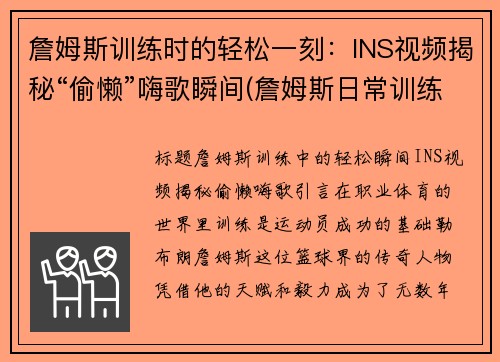 詹姆斯训练时的轻松一刻：INS视频揭秘“偷懒”嗨歌瞬间(詹姆斯日常训练

标题詹姆斯训练中的轻松瞬间INS视频揭秘偷懒嗨歌引言在职业体育的世界里训练是运动员成功的基础勒布朗詹姆斯这位篮球界的传奇人物凭借他的天赋和毅力成为了无数年